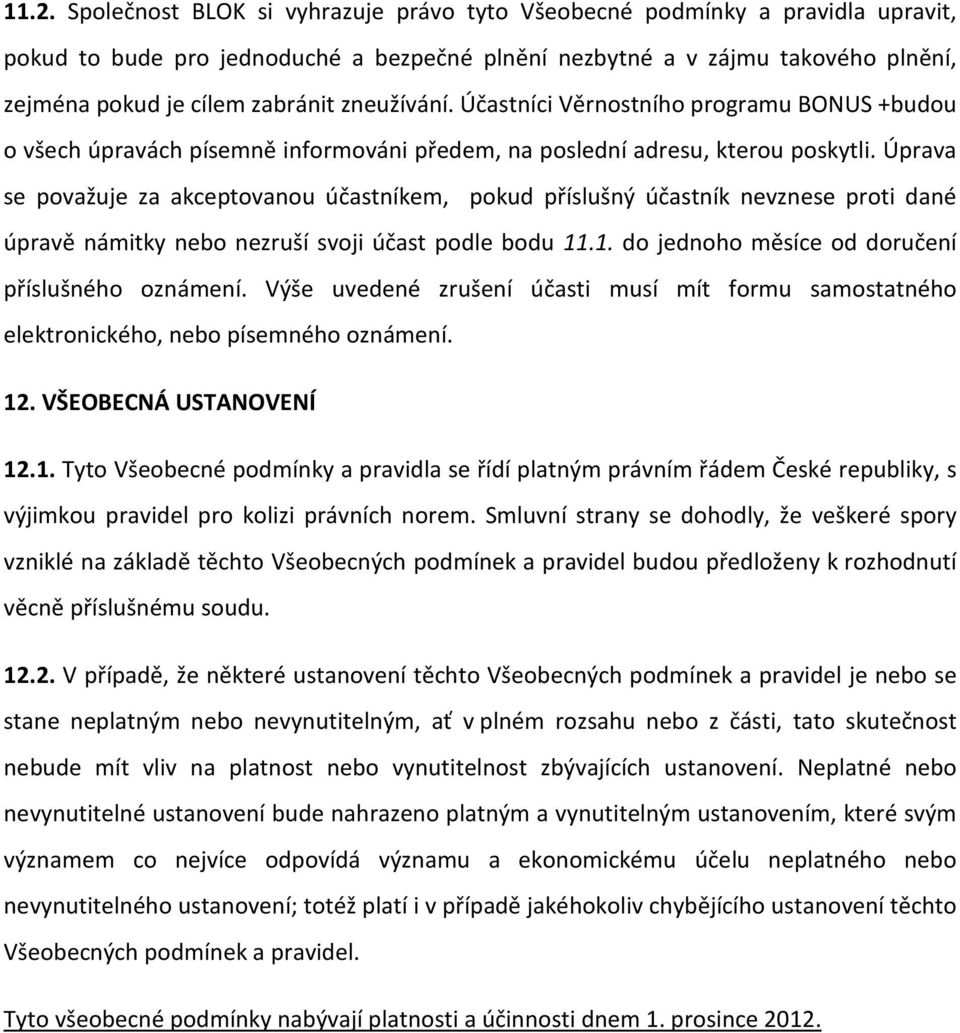 11.2. Společnost BLOK si vyhrazuje právo tyto Všeobecné podmínky a pravidla upravit, pokud to bude pro jednoduché a bezpečné plnění nezbytné a v zájmu takového plnění, zejména pokud je cílem zabránit zneužívání. Účastníci Věrnostního programu BONUS +budou o všech úpravách písemně informováni předem, na poslední adresu, kterou poskytli. Úprava se považuje za akceptovanou účastníkem, pokud příslušný účastník nevznese proti dané úpravě námitky nebo nezruší svoji účast podle bodu 11.1. do jednoho měsíce od doručení příslušného oznámení. Výše uvedené zrušení účasti musí mít formu samostatného elektronického, nebo písemného oznámení.

12. VŠEOBECNÁ USTANOVENÍ

12.1. Tyto Všeobecné podmínky a pravidla se řídí platným právním řádem České republiky, s výjimkou pravidel pro kolizi právních norem. Smluvní strany se dohodly, že veškeré spory vzniklé na základě těchto Všeobecných podmínek a pravidel budou předloženy k rozhodnutí věcně příslušnému soudu.

12.2. V případě, že některé ustanovení těchto Všeobecných podmínek a pravidel je nebo se stane neplatným nebo nevynutitelným, ať v plném rozsahu nebo z části, tato skutečnost nebude mít vliv na platnost nebo vynutitelnost zbývajících ustanovení. Neplatné nebo nevynutitelné ustanovení bude nahrazeno platným a vynutitelným ustanovením, které svým významem co nejvíce odpovídá významu a ekonomickému účelu neplatného nebo nevynutitelného ustanovení; totéž platí i v případě jakéhokoliv chybějícího ustanovení těchto Všeobecných podmínek a pravidel.

Tyto všeobecné podmínky nabývají platnosti a účinnosti dnem 1. prosince 2012.